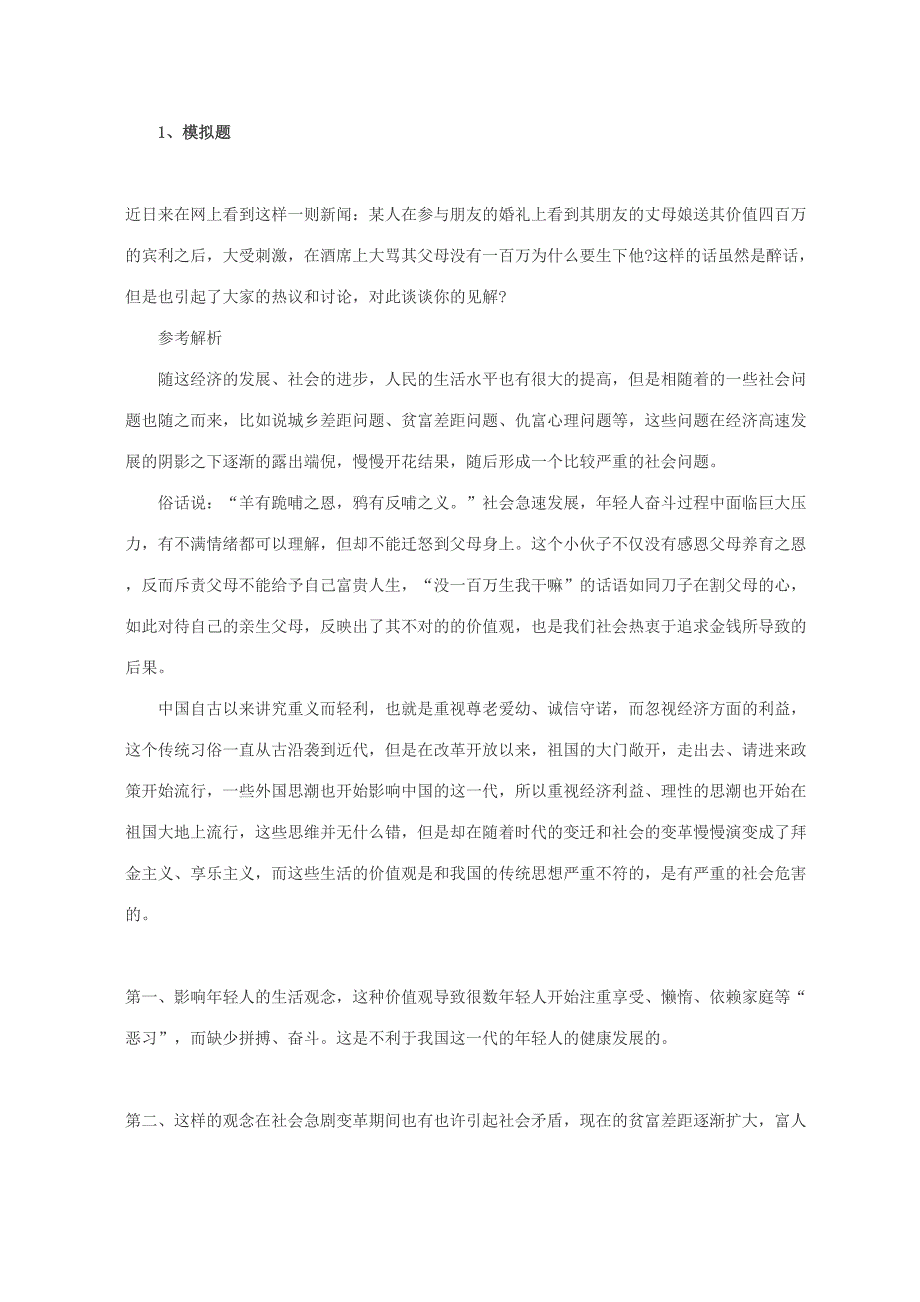 1、模拟题

近日来在网上看到这样一则新闻：某人在参与朋友的婚礼上看到其朋友的丈母娘送其价值四百万的宾利之后，大受刺激，在酒席上大骂其父母没有一百万为什么要生下他?这样的话虽然是醉话，但是也引起了大家的热议和讨论，对此谈谈你的见解?

参考解析

随这经济的发展、社会的进步，人民的生活水平也有很大的提高，但是相随着的一些社会问题也随之而来，比如说城乡差距问题、贫富差距问题、仇富心理问题等，这些问题在经济高速发展的阴影之下逐渐的露出端倪，慢慢开花结果，随后形成一个比较严重的社会问题。

俗话说：“羊有跪哺之恩，鸦有反哺之义。”社会急速发展，年轻人奋斗过程中面临巨大压力，有不满情绪都可以理解，但却不能迁怒到父母身上。这个小伙子不仅没有感恩父母养育之恩，反而斥责父母不能给予自己富贵人生，“没一百万生我干嘛”的话语如同刀子在割父母的心，如此对待自己的亲生父母，反映出了其不对的的价值观，也是我们社会热衷于追求金钱所导致的后果。

中国自古以来讲究重义而轻利，也就是重视尊老爱幼、诚信守诺，而忽视经济方面的利益，这个传统习俗一直从古沿袭到近代，但是在改革开放以来，祖国的大门敞开，走出去、请进来政策开始流行，一些外国思潮也开始影响中国的这一代，所以重视经济利益、理性的思潮也开始在祖国大地上流行，这些思维并无什么错，但是却在随着时代的变迁和社会的变革慢慢演变成了拜金主义、享乐主义，而这些生活的价值观是和我国的传统思想严重不符的，是有严重的社会危害的。

第一、影响年轻人的生活观念，这种价值观导致很数年轻人开始注重享受、懒惰、依赖家庭等“恶习”，而缺少拼搏、奋斗。这是不利于我国这一代的年轻人的健康发展的。

第二、这样的观念在社会急剧变革期间也有也许引起社会矛盾，现在的贫富差距逐渐扩大，富人